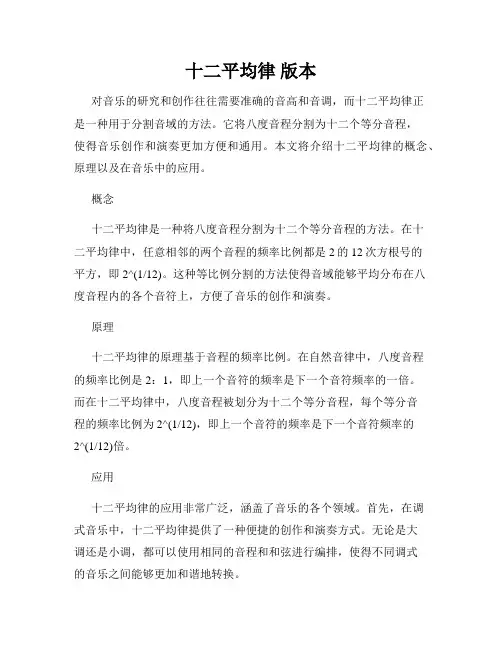 十二平均律 版本

对音乐的研究和创作往往需要准确的音高和音调，而十二平均律正是一种用于分割音域的方法。它将八度音程分割为十二个等分音程，使得音乐创作和演奏更加方便和通用。本文将介绍十二平均律的概念、原理以及在音乐中的应用。

概念

十二平均律是一种将八度音程分割为十二个等分音程的方法。在十二平均律中，任意相邻的两个音程的频率比例都是 2 的 12 次方根号的平方，即 2^(1/12)。这种等比例分割的方法使得音域能够平均分布在八度音程内的各个音符上，方便了音乐的创作和演奏。

原理

十二平均律的原理基于音程的频率比例。在自然音律中，八度音程的频率比例是 2：1，即上一个音符的频率是下一个音符频率的一倍。而在十二平均律中，八度音程被划分为十二个等分音程，每个等分音程的频率比例为 2^(1/12)，即上一个音符的频率是下一个音符频率的 2^(1/12)倍。

应用

十二平均律的应用非常广泛，涵盖了音乐的各个领域。首先，在调式音乐中，十二平均律提供了一种便捷的创作和演奏方式。无论是大调还是小调，都可以使用相同的音程和和弦进行编排，使得不同调式的音乐之间能够更加和谐地转换。